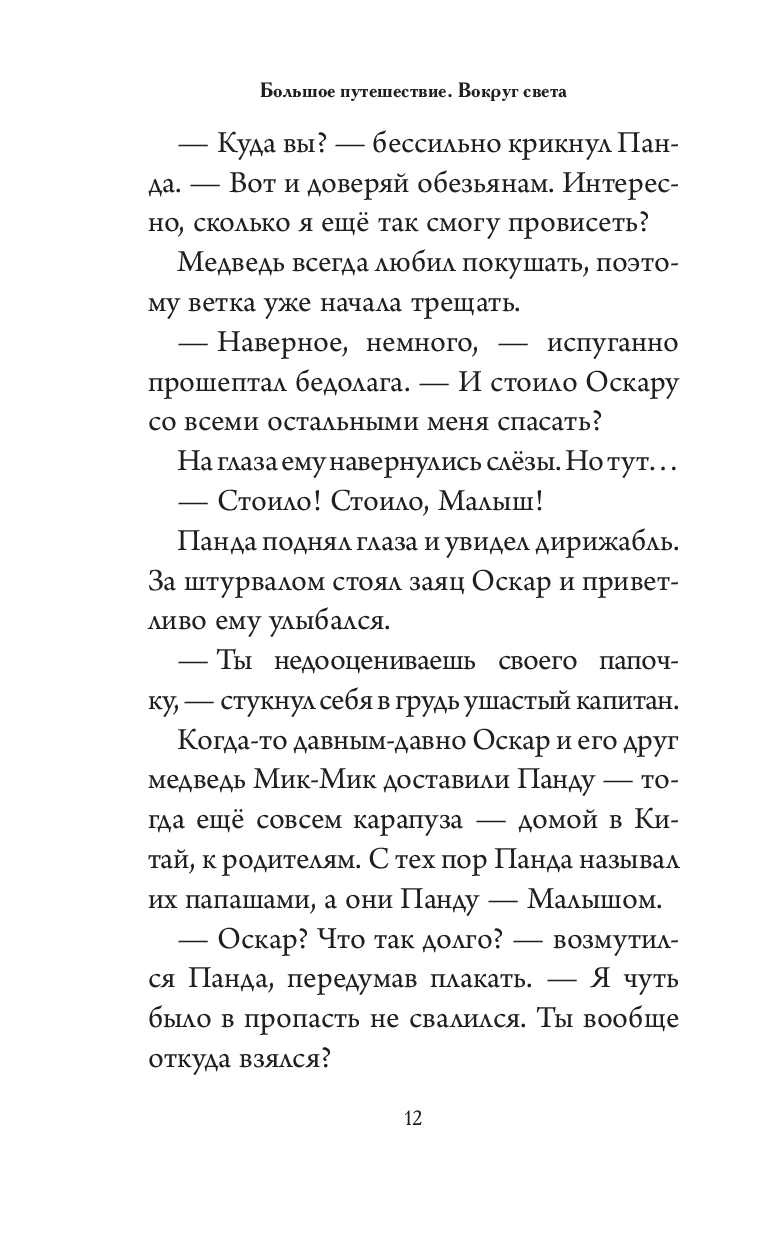 Большое путешествие. Вокруг света

— Куда вы? — бессильно крикнул Панда. — Вот и доверяй обезьянам. Интересно, сколько я ещё так смогу провисеть?

Медведь всегда любил покушать, поэтому ветка уже начала трещать.

— Наверное, немного, — испуганно прошептал бедолага. — И стоило Оскару со всеми остальными меня спасать?

На глаза ему навернулись слёзы. Но тут…

— Стоило! Стоило, Малыш!

Панда поднял глаза и увидел дирижабль. За штурвалом стоял заяц Оскар и приветливо ему улыбался.

— Ты недооцениваешь своего папочку, — стукнул себя в грудь ушастый капитан.

Когда-то давным-давно Оскар и его друг медведь Мик-Мик доставили Панду — тогда ещё совсем карапуза — домой в Китай, к родителям. С тех пор Панда называл их папашами, а они Панду — Малышом.

— Оскар? Что так долго? — возмутился Панда, передумав плакать. — Я чуть было в пропасть не свалился. Ты вообще откуда взялся?

12